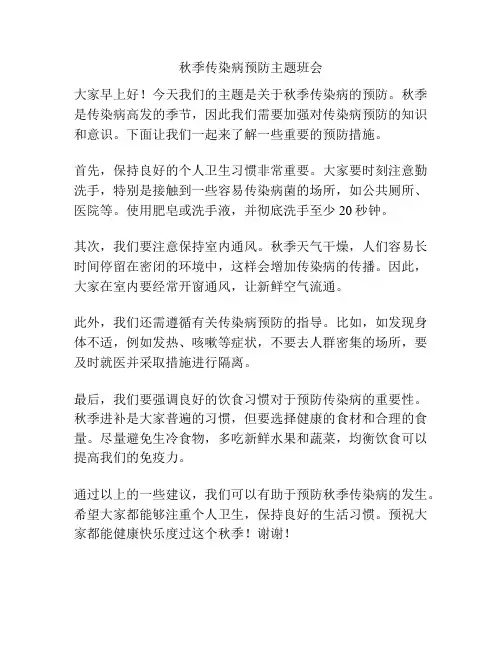 秋季传染病预防主题班会

大家早上好！今天我们的主题是关于秋季传染病的预防。秋季是传染病高发的季节，因此我们需要加强对传染病预防的知识和意识。下面让我们一起来了解一些重要的预防措施。

首先，保持良好的个人卫生习惯非常重要。大家要时刻注意勤洗手，特别是接触到一些容易传染病菌的场所，如公共厕所、医院等。使用肥皂或洗手液，并彻底洗手至少 20 秒钟。

其次，我们要注意保持室内通风。秋季天气干燥，人们容易长时间停留在密闭的环境中，这样会增加传染病的传播。因此，大家在室内要经常开窗通风，让新鲜空气流通。

此外，我们还需遵循有关传染病预防的指导。比如，如发现身体不适，例如发热、咳嗽等症状，不要去人群密集的场所，要及时就医并采取措施进行隔离。

最后，我们要强调良好的饮食习惯对于预防传染病的重要性。秋季进补是大家普遍的习惯，但要选择健康的食材和合理的食量。尽量避免生冷食物，多吃新鲜水果和蔬菜，均衡饮食可以提高我们的免疫力。

通过以上的一些建议，我们可以有助于预防秋季传染病的发生。希望大家都能够注重个人卫生，保持良好的生活习惯。预祝大家都能健康快乐度过这个秋季！谢谢！